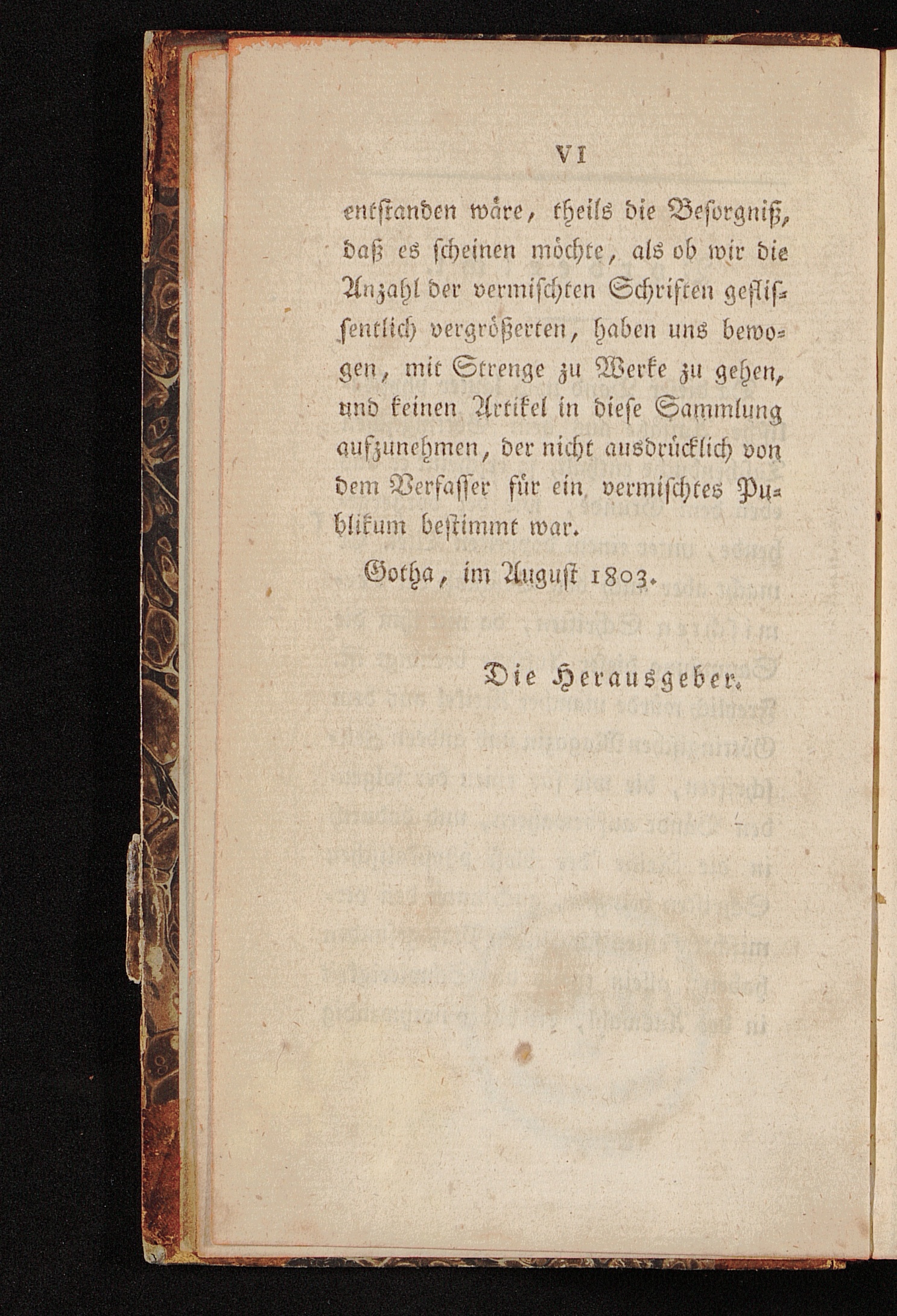 VI

entstanden wäre, theils die Besorgniß, daß es scheinen möchte, als ob wir die Anzahl der vermischten Schriften geflissentlich vergrößerten, haben uns bewogen, mit Strenge zu Werke zu gehen, und keinen Artikel in diese Sammlung aufzunehmen, der nicht ausdrücklich von dem Verfasser für ein vermischtes Publikum bestimmt war.

Gotha, im August 1803.

Die Herausgeber.